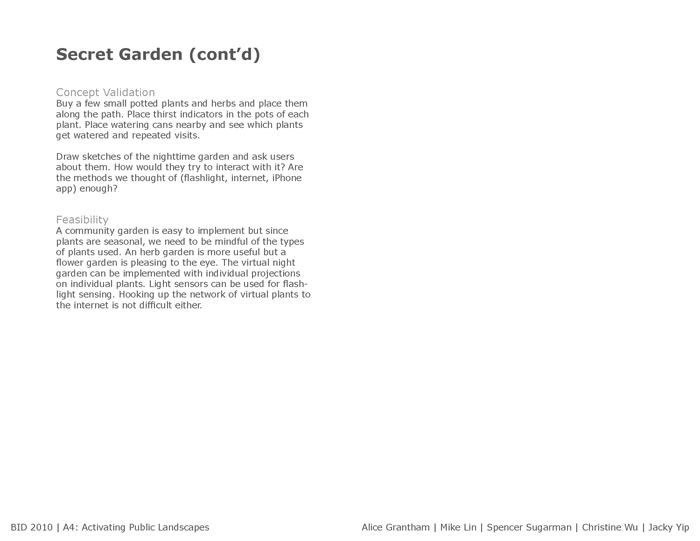 Secret Garden (cont'd)

Concept Validation
Buy a few small potted plants and herbs and place them along the path. Place thirst indicators in the pots of each plant. Place watering cans nearby and see which plants get watered and repeated visits.

Draw sketches of the nighttime garden and ask users about them. How would they try to interact with it? Are the methods we thought of (flashlight, internet, iPhone app) enough?

Feasibility
A community garden is easy to implement but since plants are seasonal, we need to be mindful of the types of plants used. An herb garden is more useful but a flower garden is pleasing to the eye. The virtual night garden can be implemented with individual projections on individual plants. Light sensors can be used for flashlight sensing. Hooking up the network of virtual plants to the internet is not difficult either.

BID 2010 | A4: Activating Public Landscapes

Alice Grantham | Mike Lin | Spencer Sugarman | Christine Wu | Jacky Yip